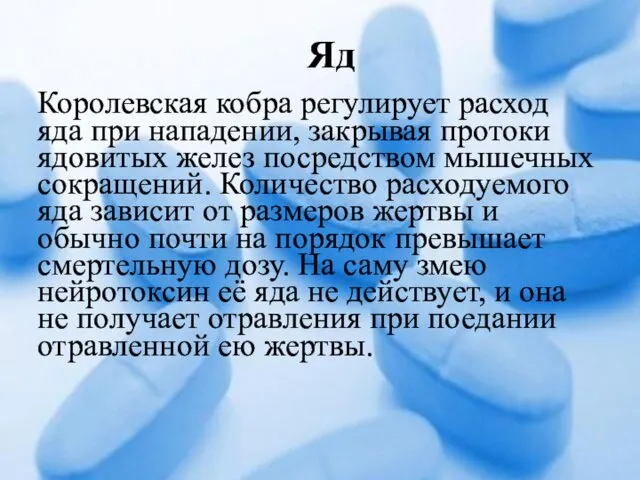 Яд

Королевская кобра регулирует расход яда при нападении, закрывая протоки ядовитых желез посредством мышечных сокращений. Количество расходуемого яда зависит от размеров жертвы и обычно почти на порядок превышает смертельную дозу. На саму змею нейротоксин её яда не действует, и она не получает отравления при поедании отравленной ею жертвы.